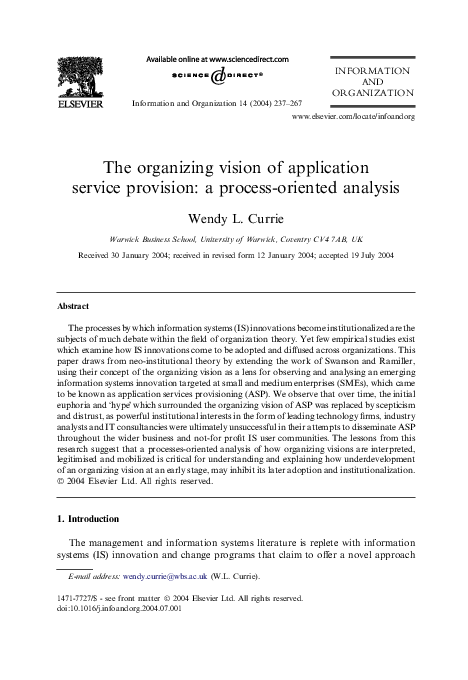 ELSEVIER

Available online at www.sciencedirect.com

SCIENCE @ DIRECT®

Information and Organization 14 (2004) 237–267

INFORMATION AND ORGANIZATION

www.elsevier.com/locate/infoandorg

The organizing vision of application service provision: a process-oriented analysis

Wendy L. Currie

Warwick Business School, University of Warwick, Coventry CV4 7AB, UK

Received 30 January 2004; received in revised form 12 January 2004; accepted 19 July 2004

Abstract

The processes by which information systems (IS) innovations become institutionalized are the subjects of much debate within the field of organization theory. Yet few empirical studies exist which examine how IS innovations come to be adopted and diffused across organizations. This paper draws from neo-institutional theory by extending the work of Swanson and Ramiller, using their concept of the organizing vision as a lens for observing and analysing an emerging information systems innovation targeted at small and medium enterprises (SMEs), which came to be known as application services provisioning (ASP). We observe that over time, the initial euphoria and 'hype' which surrounded the organizing vision of ASP was replaced by scepticism and distrust, as powerful institutional interests in the form of leading technology firms, industry analysts and IT consultancies were ultimately unsuccessful in their attempts to disseminate ASP throughout the wider business and not-for profit IS user communities. The lessons from this research suggest that a processes-oriented analysis of how organizing visions are interpreted, legitimised and mobilized is critical for understanding and explaining how underdevelopment of an organizing vision at an early stage, may inhibit its later adoption and institutionalization.
© 2004 Elsevier Ltd. All rights reserved.

1. Introduction

The management and information systems literature is replete with information systems (IS) innovation and change programs that claim to offer a novel approach

E-mail address: wendy.currie@wbs.ac.uk (W.L. Currie).

1471-7727/$ - see front matter © 2004 Elsevier Ltd. All rights reserved.
doi:10.1016/j.infoandorg.2004.07.001